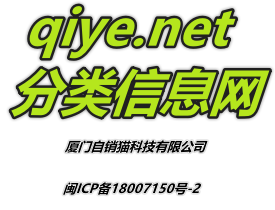 qiye.net
分类信息网

厦门自销猫科技有限公司

闽ICP备18007150号-2